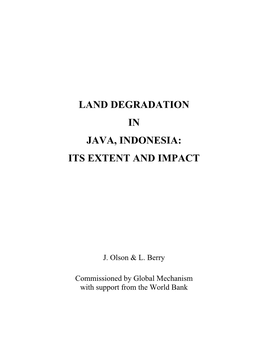 LAND DEGRADATION
IN
JAVA, INDONESIA:
ITS EXTENT AND IMPACT

J. Olson & L. Berry

Commissioned by Global Mechanism with support from the World Bank